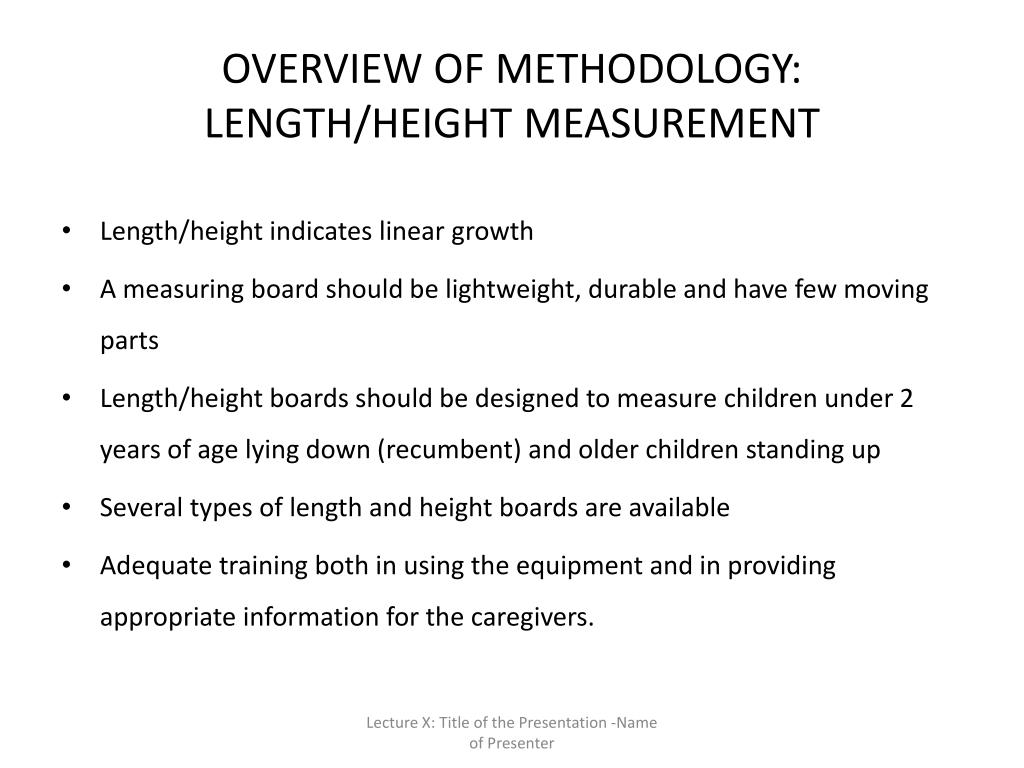 OVERVIEW OF METHODOLOGY:
LENGTH/HEIGHT MEASUREMENT

• Length/height indicates linear growth
• A measuring board should be lightweight, durable and have few moving parts
• Length/height boards should be designed to measure children under 2 years of age lying down (recumbent) and older children standing up
• Several types of length and height boards are available
• Adequate training both in using the equipment and in providing appropriate information for the caregivers.

Lecture X: Title of the Presentation -Name of Presenter